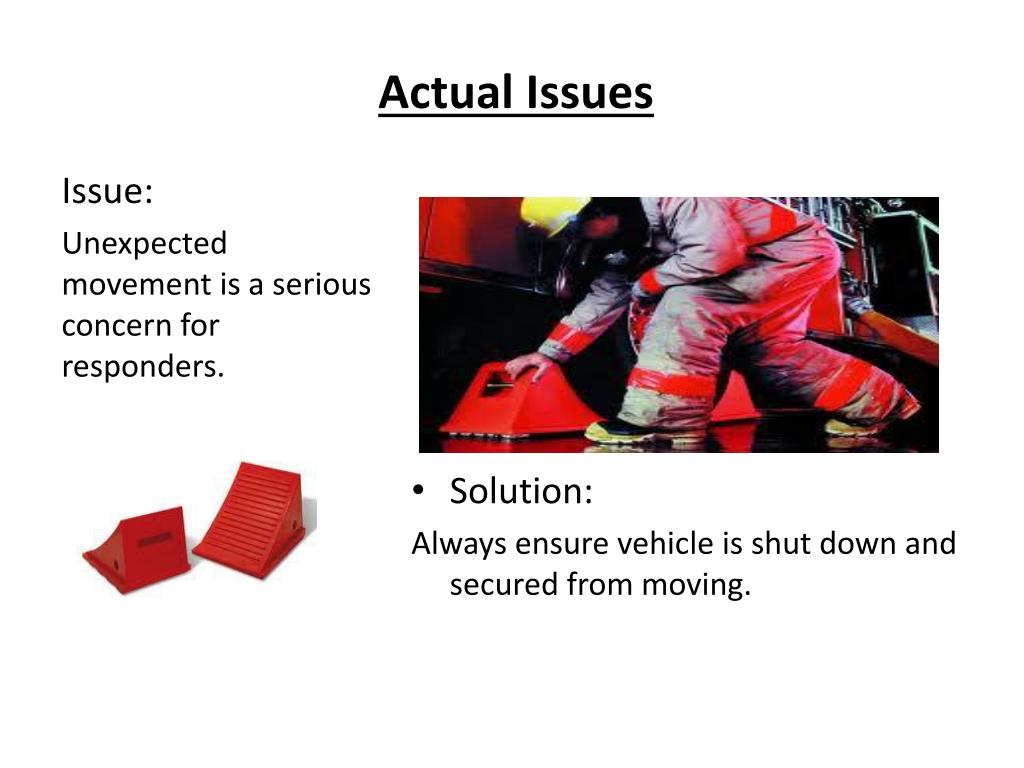 Actual Issues

Issue:

Unexpected movement is a serious concern for responders.

• Solution:

Always ensure vehicle is shut down and secured from moving.